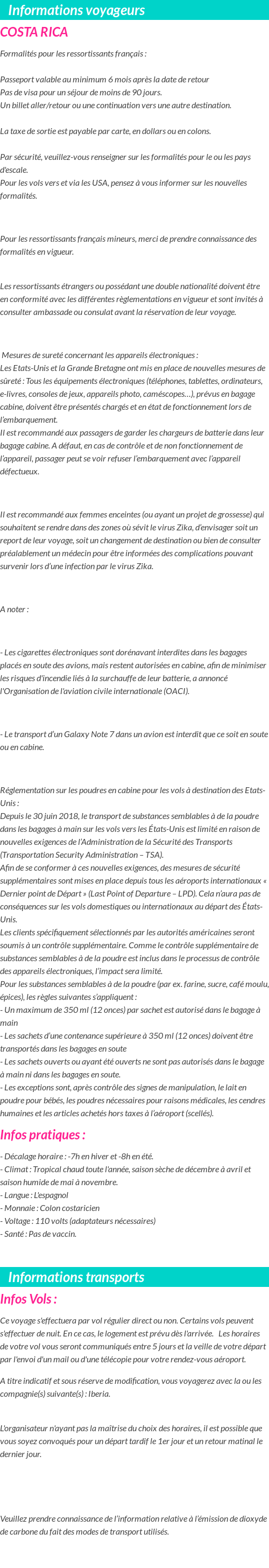 Informations voyageurs

COSTA RICA

Formalités pour les ressortissants français :

Passeport valable au minimum 6 mois après la date de retour
Pas de visa pour un séjour de moins de 90 jours.
Un billet aller/retour ou une continuation vers une autre destination.

La taxe de sortie est payable par carte, en dollars ou en colons.

Par sécurité, veuillez-vous renseigner sur les formalités pour le ou les pays d'escale.
Pour les vols vers et via les USA, pensez à vous informer sur les nouvelles formalités.

Pour les ressortissants français mineurs, merci de prendre connaissance des formalités en vigueur.

Les ressortissants étrangers ou possédant une double nationalité doivent être en conformité avec les différentes réglementations en vigueur et sont invités à consulter ambassade ou consulat avant la réservation de leur voyage.

Mesures de sureté concernant les appareils électroniques :
Les Etats-Unis et la Grande Bretagne ont mis en place de nouvelles mesures de sûreté : Tous les équipements électroniques (téléphones, tablettes, ordinateurs, e-livres, consoles de jeux, appareils photo, caméscopes…), prévus en bagage cabine, doivent être présentés chargés et en état de fonctionnement lors de l'embarquement.
Il est recommandé aux passagers de garder les chargeurs de batterie dans leur bagage cabine. A défaut, en cas de contrôle et de non fonctionnement de l'appareil, passager peut se voir refuser l'embarquement avec l'appareil défectueux.

Il est recommandé aux femmes enceintes (ou ayant un projet de grossesse) qui souhaitent se rendre dans des zones où sévit le virus Zika, d'envisager soit un report de leur voyage, soit un changement de destination ou bien de consulter préalablement un médecin pour être informées des complications pouvant survenir lors d'une infection par le virus Zika.

A noter :

- Les cigarettes électroniques sont dorénavant interdites dans les bagages placés en soute des avions, mais restent autorisées en cabine, afin de minimiser les risques d'incendie liés à la surchauffe de leur batterie, a annoncé l'Organisation de l'aviation civile internationale (OACI).

- Le transport d'un Galaxy Note 7 dans un avion est interdit que ce soit en soute ou en cabine.

Réglementation sur les poudres en cabine pour les vols à destination des Etats-Unis :
Depuis le 30 juin 2018, le transport de substances semblables à de la poudre dans les bagages à main sur les vols vers les États-Unis est limité en raison de nouvelles exigences de l'Administration de la Sécurité des Transports (Transportation Security Administration – TSA).
Afin de se conformer à ces nouvelles exigences, des mesures de sécurité supplémentaires sont mises en place depuis tous les aéroports internationaux « Dernier point de Départ » (Last Point of Departure – LPD). Cela n'aura pas de conséquences sur les vols domestiques ou internationaux au départ des États-Unis.
Les clients spécifiquement sélectionnés par les autorités américaines seront soumis à un contrôle supplémentaire. Comme le contrôle supplémentaire de substances semblables à de la poudre est inclus dans le processus de contrôle des appareils électroniques, l'impact sera limité.
Pour les substances semblables à de la poudre (par ex. farine, sucre, café moulu, épices), les règles suivantes s'appliquent :
- Un maximum de 350 ml (12 onces) par sachet est autorisé dans le bagage à main
- Les sachets d'une contenance supérieure à 350 ml (12 onces) doivent être transportés dans les bagages en soute
- Les sachets ouverts ou ayant été ouverts ne sont pas autorisés dans le bagage à main ni dans les bagages en soute.
- Les exceptions sont, après contrôle des signes de manipulation, le lait en poudre pour bébés, les poudres nécessaires pour raisons médicales, les cendres humaines et les articles achetés hors taxes à l'aéroport (scellés).

Infos pratiques :

- Décalage horaire : -7h en hiver et -8h en été.
- Climat : Tropical chaud toute l'année, saison sèche de décembre à avril et saison humide de mai à novembre.
- Langue : L'espagnol
- Monnaie : Colon costaricien
- Voltage : 110 volts (adaptateurs nécessaires)
- Santé : Pas de vaccin.

Informations transports

Infos Vols :

Ce voyage s'effectuera par vol régulier direct ou non. Certains vols peuvent s'effectuer de nuit. En ce cas, le logement est prévu dès l'arrivée. Les horaires de votre vol vous seront communiqués entre 5 jours et la veille de votre départ par l'envoi d'un mail ou d'une télécopie pour votre rendez-vous aéroport.

A titre indicatif et sous réserve de modification, vous voyagerez avec la ou les compagnie(s) suivante(s) : Iberia.

L'organisateur n'ayant pas la maîtrise du choix des horaires, il est possible que vous soyez convoqués pour un départ tardif le 1er jour et un retour matinal le dernier jour.

Veuillez prendre connaissance de l'information relative à l'émission de dioxyde de carbone du fait des modes de transport utilisés.